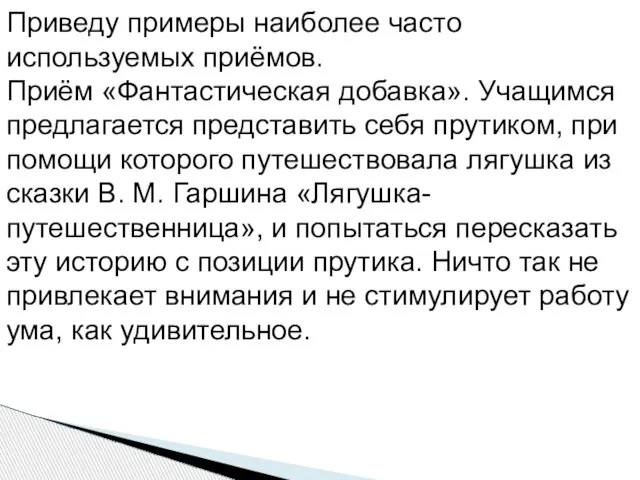 Приведу примеры наиболее часто используемых приёмов.
Приём «Фантастическая добавка». Учащимся предлагается представить себя прутиком, при помощи которого путешествовала лягушка из сказки В. М. Гаршина «Лягушка-путешественница», и попытаться пересказать эту историю с позиции прутика. Ничто так не привлекает внимания и не стимулирует работу ума, как удивительное.